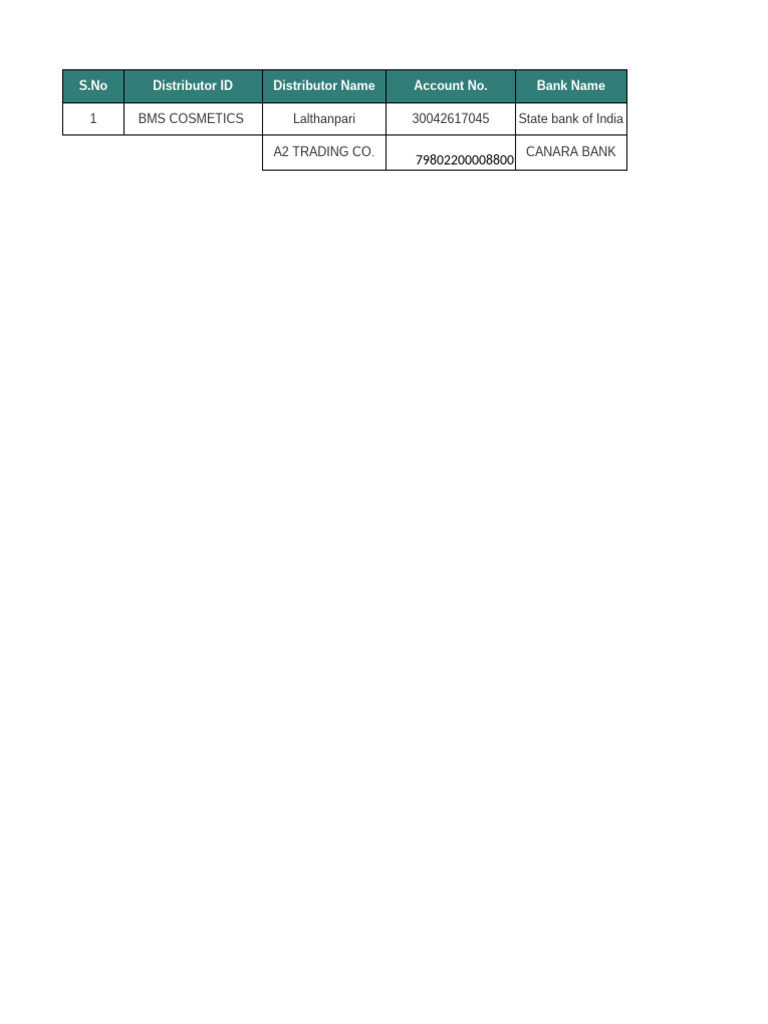 | S.No | Distributor ID | Distributor Name | Account No. | Bank Name |
|---|---|---|---|---|
| 1 | BMS COSMETICS | Lalthanpari | 30042617045 | State bank of India |
| | | A2 TRADING CO. | 79802200008800 | CANARA BANK |